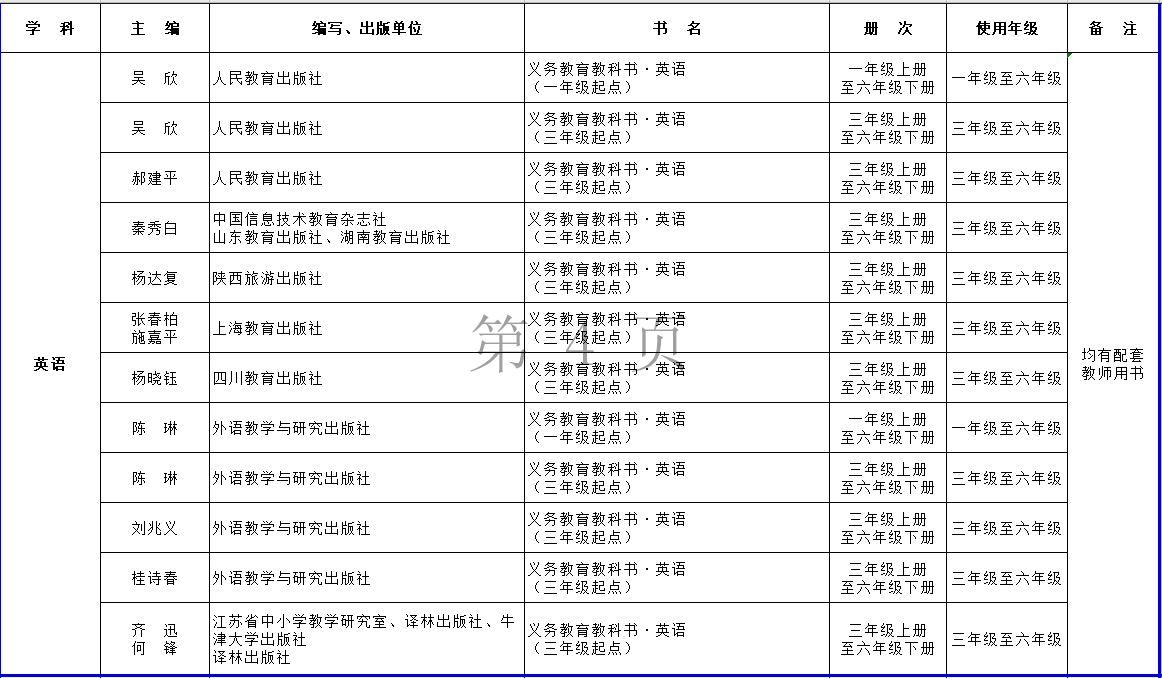 | 学　科 | 主　编 | 编写、出版单位 | 书　名 | 册　次 | 使用年级 | 备　注 |
|---|---|---|---|---|---|---|
| 英语 | 吴　欣 | 人民教育出版社 | 义务教育教科书·英语（一年级起点） | 一年级上册至六年级下册 | 一年级至六年级 | 均有配套教师用书 |
| | 吴　欣 | 人民教育出版社 | 义务教育教科书·英语（三年级起点） | 三年级上册至六年级下册 | 三年级至六年级 | |
| | 郝建平 | 人民教育出版社 | 义务教育教科书·英语（三年级起点） | 三年级上册至六年级下册 | 三年级至六年级 | |
| | 秦秀白 | 中国信息技术教育杂志社 山东教育出版社、湖南教育出版社 | 义务教育教科书·英语（三年级起点） | 三年级上册至六年级下册 | 三年级至六年级 | |
| | 杨达复 | 陕西旅游出版社 | 义务教育教科书·英语（三年级起点） | 三年级上册至六年级下册 | 三年级至六年级 | |
| | 张春柏 施嘉平 | 上海教育出版社 | 义务教育教科书·英语（三年级起点） | 三年级上册至六年级下册 | 三年级至六年级 | |
| | 杨晓钰 | 四川教育出版社 | 义务教育教科书·英语（三年级起点） | 三年级上册至六年级下册 | 三年级至六年级 | |
| | 陈　琳 | 外语教学与研究出版社 | 义务教育教科书·英语（一年级起点） | 一年级上册至六年级下册 | 一年级至六年级 | |
| | 陈　琳 | 外语教学与研究出版社 | 义务教育教科书·英语（三年级起点） | 三年级上册至六年级下册 | 三年级至六年级 | |
| | 刘兆义 | 外语教学与研究出版社 | 义务教育教科书·英语（三年级起点） | 三年级上册至六年级下册 | 三年级至六年级 | |
| | 桂诗春 | 外语教学与研究出版社 | 义务教育教科书·英语（三年级起点） | 三年级上册至六年级下册 | 三年级至六年级 | |
| | 齐　迅 何　锋 | 江苏省中小学教学研究室、译林出版社、牛津大学出版社 译林出版社 | 义务教育教科书·英语（三年级起点） | 三年级上册至六年级下册 | 三年级至六年级 | |

第 1 页